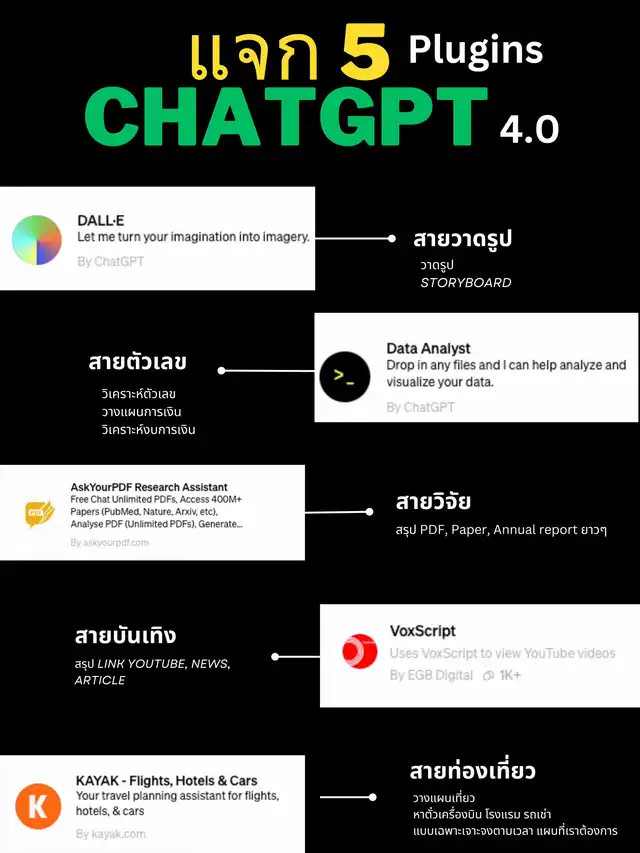 แจก 5 Plugins
CHATGPT 4.0

DALL·E
Let me turn your imagination into imagery.
By ChatGPT

สายวาดรูป
วาดรูป
STORYBOARD

สายตัวเลข
วิเคราะห์ตัวเลข
วางแผนการเงิน
วิเคราะห์งบการเงิน

>_
Data Analyst
Drop in any files and I can help analyze and visualize your data.
By ChatGPT

AskYourPDF Research Assistant
Free Chat Unlimited PDFs, Access 400M+ Papers (PubMed, Nature, Arxiv, etc), Analyse PDF (Unlimited PDFs), Generate...
By askyourpdf.com

สายวิจัย
สรุป PDF, Paper, Annual report ยาวๆ

สายบันเทิง
สรุป LINK YOUTUBE, NEWS, ARTICLE

VoxScript
Uses VoxScript to view YouTube videos
By EGB Digital 1K+

K
KAYAK - Flights, Hotels & Cars
Your travel planning assistant for flights, hotels, & cars
By kayak.com

สายท่องเที่ยว
วางแผนเที่ยว
หาตั๋วเครื่องบิน โรงแรม รถเช่า
แบบเฉพาะเจาะจงตามเวลา แผนที่เราต้องการ